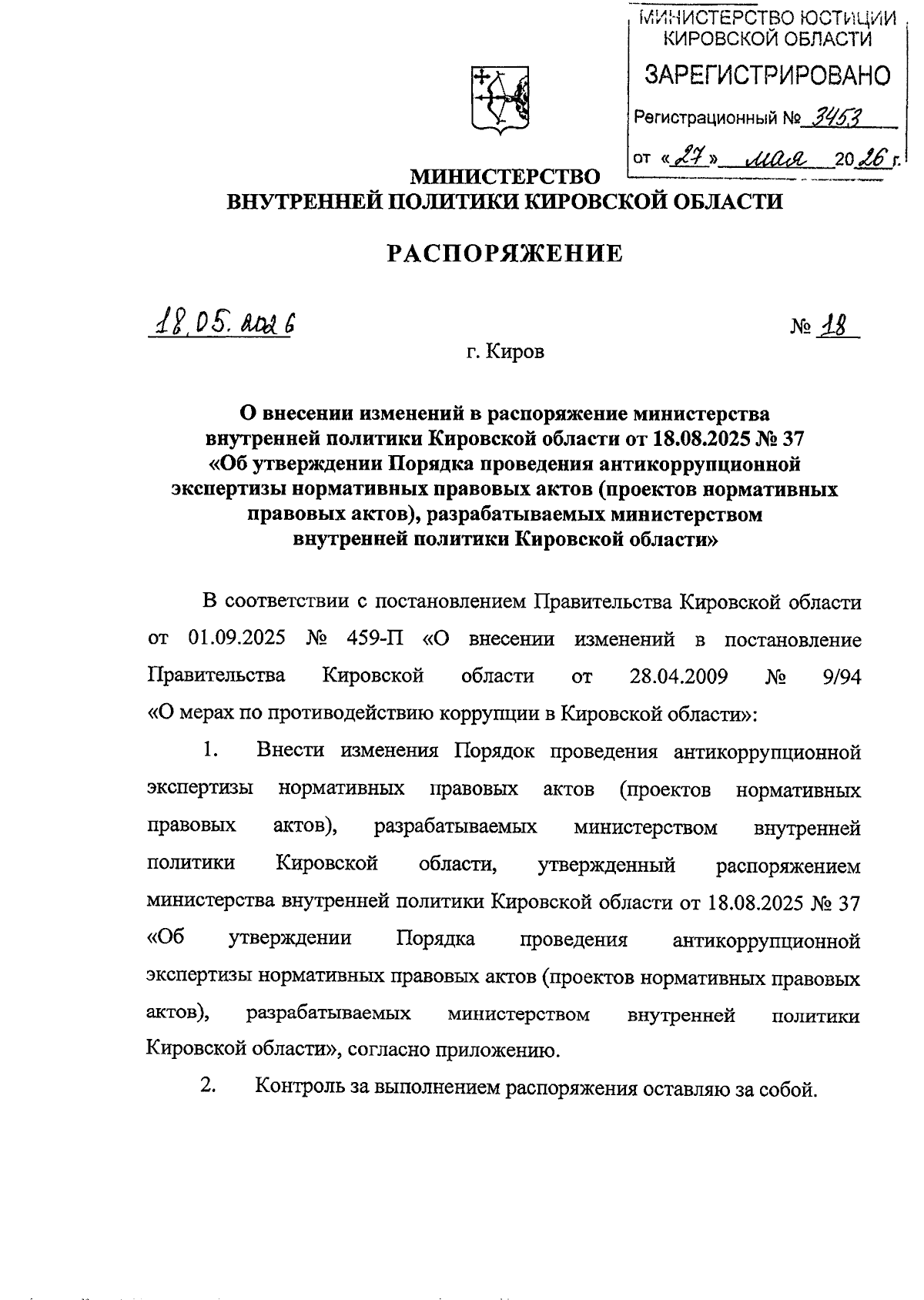 МИНИСТЕРСТВО ЮСТИЦИИ КИРОВСКОЙ ОБЛАСТИ
ЗАРЕГИСТРИРОВАНО
Регистрационный № 3453
от «27» мая 2026 г.

МИНИСТЕРСТВО
ВНУТРЕННЕЙ ПОЛИТИКИ КИРОВСКОЙ ОБЛАСТИ

РАСПОРЯЖЕНИЕ

18.05.2026 № 18

г. Киров

О внесении изменений в распоряжение министерства внутренней политики Кировской области от 18.08.2025 № 37 «Об утверждении Порядка проведения антикоррупционной экспертизы нормативных правовых актов (проектов нормативных правовых актов), разрабатываемых министерством внутренней политики Кировской области»

В соответствии с постановлением Правительства Кировской области от 01.09.2025 № 459-П «О внесении изменений в постановление Правительства Кировской области от 28.04.2009 № 9/94 «О мерах по противодействию коррупции в Кировской области»:

1. Внести изменения Порядок проведения антикоррупционной экспертизы нормативных правовых актов (проектов нормативных правовых актов), разрабатываемых министерством внутренней политики Кировской области, утвержденный распоряжением министерства внутренней политики Кировской области от 18.08.2025 № 37 «Об утверждении Порядка проведения антикоррупционной экспертизы нормативных правовых актов (проектов нормативных правовых актов), разрабатываемых министерством внутренней политики Кировской области», согласно приложению.

2. Контроль за выполнением распоряжения оставляю за собой.